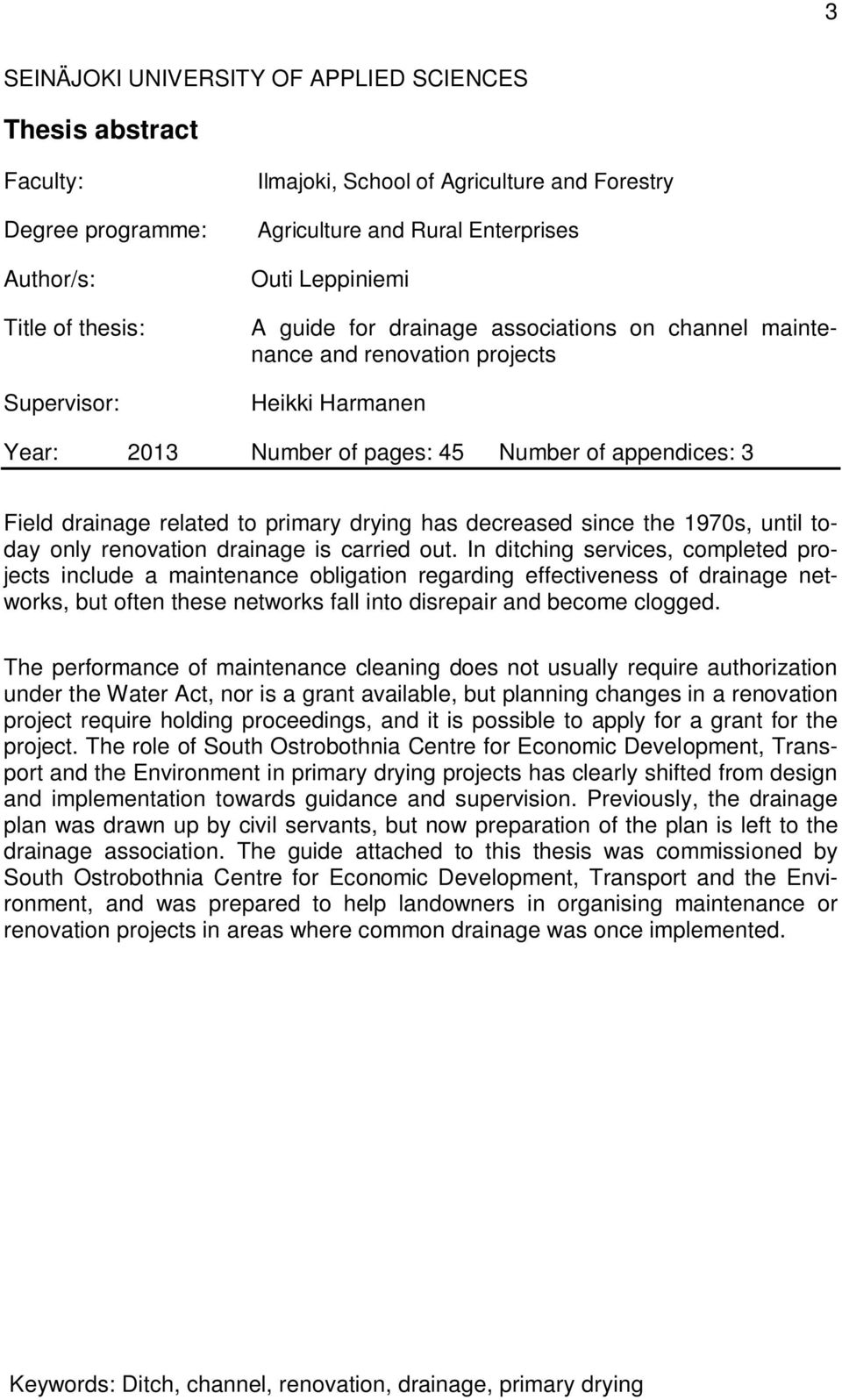 3

SEINÄJOKI UNIVERSITY OF APPLIED SCIENCES

Thesis abstract

Faculty: Ilmajoki, School of Agriculture and Forestry

Degree programme: Agriculture and Rural Enterprises

Author/s: Outi Leppiniemi

Title of thesis: A guide for drainage associations on channel maintenance and renovation projects

Supervisor: Heikki Harmanen

Year: 2013 Number of pages: 45 Number of appendices: 3

Field drainage related to primary drying has decreased since the 1970s, until today only renovation drainage is carried out. In ditching services, completed projects include a maintenance obligation regarding effectiveness of drainage networks, but often these networks fall into disrepair and become clogged.

The performance of maintenance cleaning does not usually require authorization under the Water Act, nor is a grant available, but planning changes in a renovation project require holding proceedings, and it is possible to apply for a grant for the project. The role of South Ostrobothnia Centre for Economic Development, Transport and the Environment in primary drying projects has clearly shifted from design and implementation towards guidance and supervision. Previously, the drainage plan was drawn up by civil servants, but now preparation of the plan is left to the drainage association. The guide attached to this thesis was commissioned by South Ostrobothnia Centre for Economic Development, Transport and the Environment, and was prepared to help landowners in organising maintenance or renovation projects in areas where common drainage was once implemented.

Keywords: Ditch, channel, renovation, drainage, primary drying